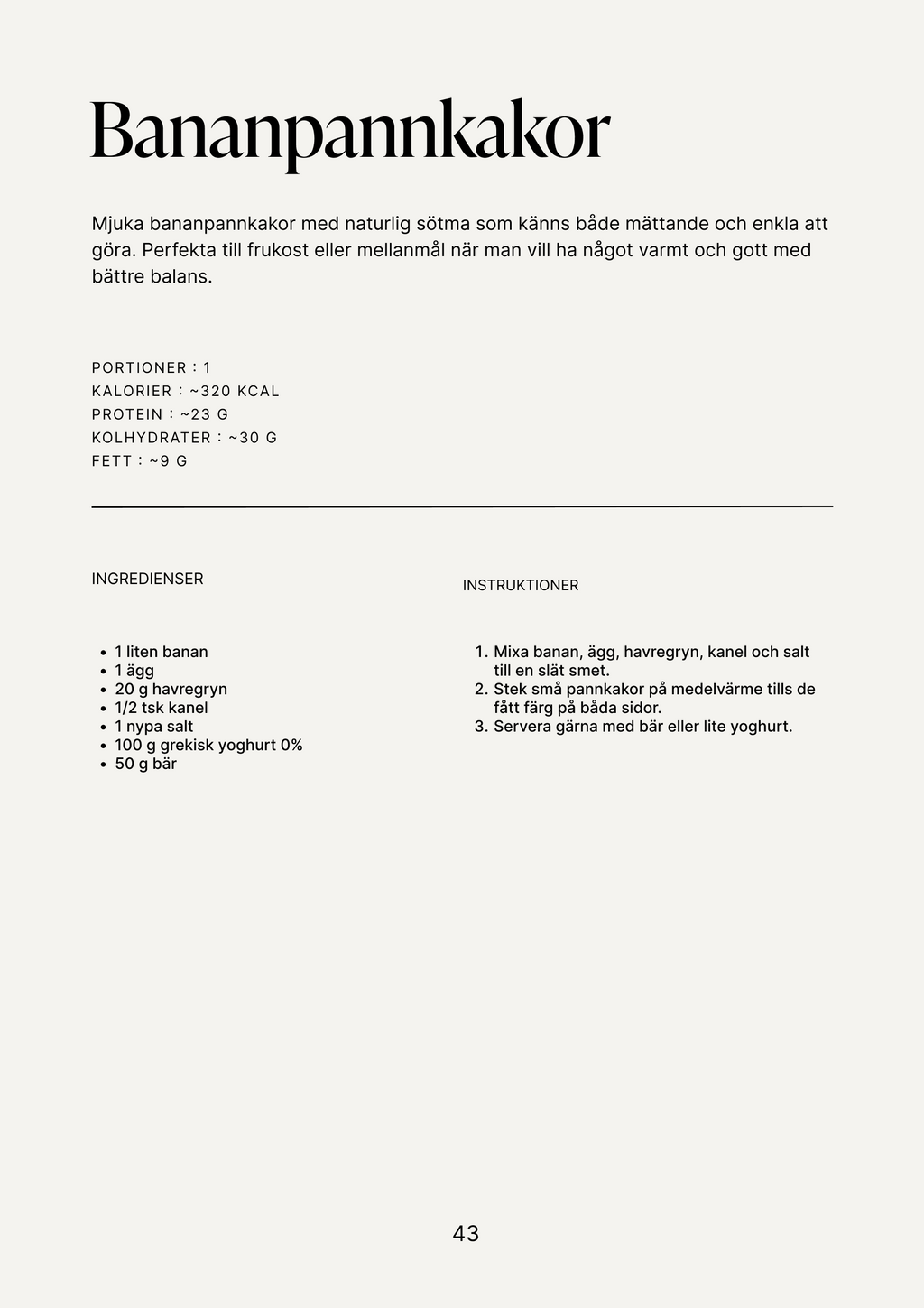 Bananpannkakor

Mjuka bananpannkakor med naturlig sötma som känns både mättande och enkla att göra. Perfekta till frukost eller mellanmål när man vill ha något varmt och gott med bättre balans.

PORTIONER : 1
KALORIER : ~320 KCAL
PROTEIN : ~23 G
KOLHYDRATER : ~30 G
FETT : ~9 G

INGREDIENSER

• 1 liten banan
• 1 ägg
• 20 g havregryn
• 1/2 tsk kanel
• 1 nypa salt
• 100 g grekisk yoghurt 0%
• 50 g bär

INSTRUKTIONER

1. Mixa banan, ägg, havregryn, kanel och salt till en slät smet.
2. Stek små pannkakor på medelvärme tills de fått färg på båda sidor.
3. Servera gärna med bär eller lite yoghurt.

43